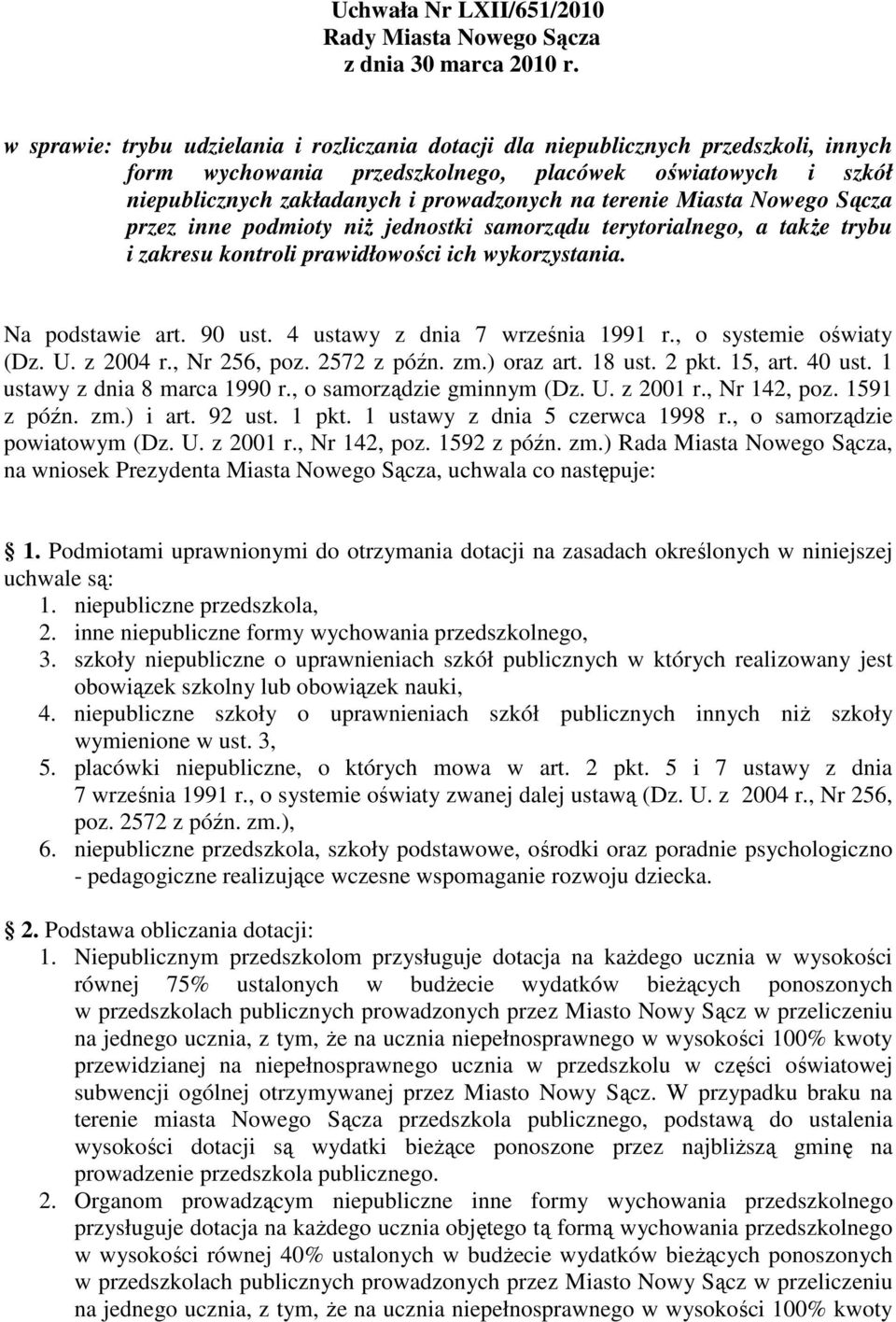 Uchwała Nr LXII/651/2010
Rady Miasta Nowego Sącza
z dnia 30 marca 2010 r.

w sprawie: trybu udzielania i rozliczania dotacji dla niepublicznych przedszkoli, innych form wychowania przedszkolnego, placówek oświatowych i szkół niepublicznych zakładanych i prowadzonych na terenie Miasta Nowego Sącza przez inne podmioty niż jednostki samorządu terytorialnego, a także trybu i zakresu kontroli prawidłowości ich wykorzystania.

Na podstawie art. 90 ust. 4 ustawy z dnia 7 września 1991 r., o systemie oświaty (Dz. U. z 2004 r., Nr 256, poz. 2572 z późn. zm.) oraz art. 18 ust. 2 pkt. 15, art. 40 ust. 1 ustawy z dnia 8 marca 1990 r., o samorządzie gminnym (Dz. U. z 2001 r., Nr 142, poz. 1591 z późn. zm.) i art. 92 ust. 1 pkt. 1 ustawy z dnia 5 czerwca 1998 r., o samorządzie powiatowym (Dz. U. z 2001 r., Nr 142, poz. 1592 z późn. zm.) Rada Miasta Nowego Sącza, na wniosek Prezydenta Miasta Nowego Sącza, uchwala co następuje:

1. Podmiotami uprawnionymi do otrzymania dotacji na zasadach określonych w niniejszej uchwale są:
1. niepubliczne przedszkola,
2. inne niepubliczne formy wychowania przedszkolnego,
3. szkoły niepubliczne o uprawnieniach szkół publicznych w których realizowany jest obowiązek szkolny lub obowiązek nauki,
4. niepubliczne szkoły o uprawnieniach szkół publicznych innych niż szkoły wymienione w ust. 3,
5. placówki niepubliczne, o których mowa w art. 2 pkt. 5 i 7 ustawy z dnia 7 września 1991 r., o systemie oświaty zwanej dalej ustawą (Dz. U. z 2004 r., Nr 256, poz. 2572 z późn. zm.),
6. niepubliczne przedszkola, szkoły podstawowe, ośrodki oraz poradnie psychologiczno - pedagogiczne realizujące wczesne wspomaganie rozwoju dziecka.

2. Podstawa obliczania dotacji:
1. Niepublicznym przedszkolom przysługuje dotacja na każdego ucznia w wysokości równej 75% ustalonych w budżecie wydatków bieżących ponoszonych w przedszkolach publicznych prowadzonych przez Miasto Nowy Sącz w przeliczeniu na jednego ucznia, z tym, że na ucznia niepełnosprawnego w wysokości 100% kwoty przewidzianej na niepełnosprawnego ucznia w przedszkolu w części oświatowej subwencji ogólnej otrzymywanej przez Miasto Nowy Sącz. W przypadku braku na terenie miasta Nowego Sącza przedszkola publicznego, podstawą do ustalenia wysokości dotacji są wydatki bieżące ponoszone przez najbliższą gminę na prowadzenie przedszkola publicznego.
2. Organom prowadzącym niepubliczne inne formy wychowania przedszkolnego przysługuje dotacja na każdego ucznia objętego tą formą wychowania przedszkolnego w wysokości równej 40% ustalonych w budżecie wydatków bieżących ponoszonych w przedszkolach publicznych prowadzonych przez Miasto Nowy Sącz w przeliczeniu na jednego ucznia, z tym, że na ucznia niepełnosprawnego w wysokości 100% kwoty